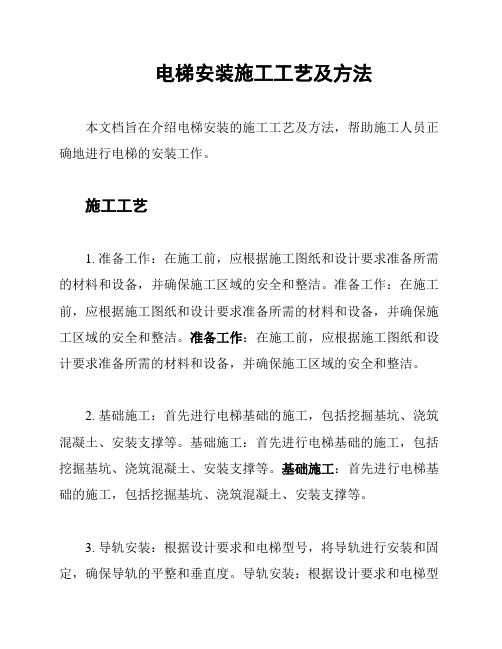 电梯安装施工工艺及方法

本文档旨在介绍电梯安装的施工工艺及方法，帮助施工人员正确地进行电梯的安装工作。

施工工艺

1. 准备工作：在施工前，应根据施工图纸和设计要求准备所需的材料和设备，并确保施工区域的安全和整洁。准备工作：在施工前，应根据施工图纸和设计要求准备所需的材料和设备，并确保施工区域的安全和整洁。准备工作：在施工前，应根据施工图纸和设计要求准备所需的材料和设备，并确保施工区域的安全和整洁。

2. 基础施工：首先进行电梯基础的施工，包括挖掘基坑、浇筑混凝土、安装支撑等。基础施工：首先进行电梯基础的施工，包括挖掘基坑、浇筑混凝土、安装支撑等。基础施工：首先进行电梯基础的施工，包括挖掘基坑、浇筑混凝土、安装支撑等。

3. 导轨安装：根据设计要求和电梯型号，将导轨进行安装和固定，确保导轨的平整和垂直度。导轨安装：根据设计要求和电梯型